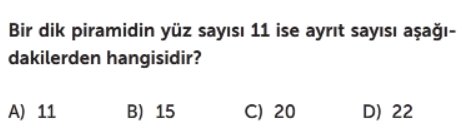 Bir dik piramidin yüz sayısı 11 ise ayrıt sayısı aşağıdakilerden hangisidir?

A) 11   B) 15   C) 20   D) 22